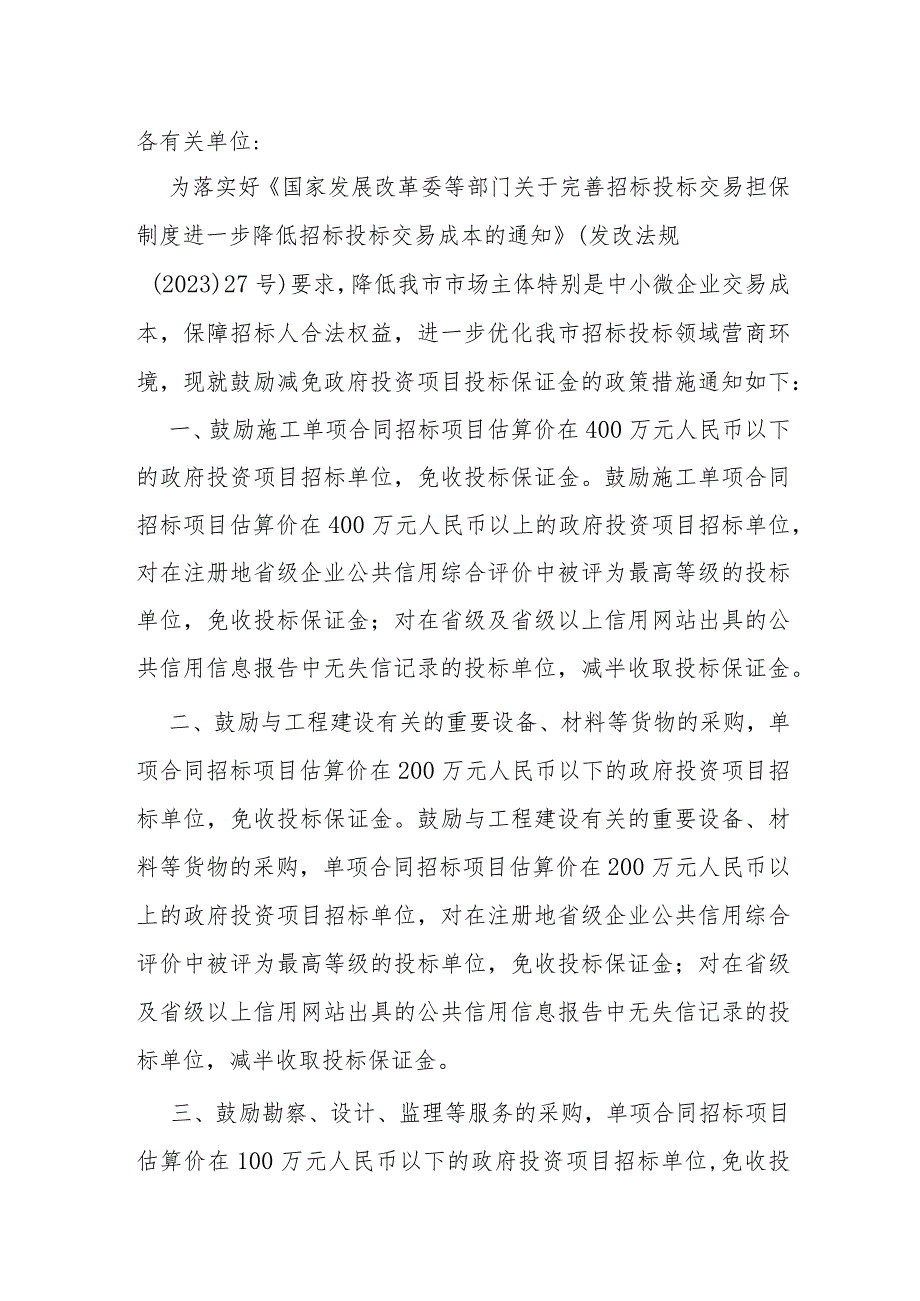 各有关单位：

为落实好《国家发展改革委等部门关于完善招标投标交易担保制度进一步降低招标投标交易成本的通知》(发改法规(2023)27号)要求，降低我市市场主体特别是中小微企业交易成本，保障招标人合法权益，进一步优化我市招标投标领域营商环境，现就鼓励减免政府投资项目投标保证金的政策措施通知如下：

一、鼓励施工单项合同招标项目估算价在400万元人民币以下的政府投资项目招标单位，免收投标保证金。鼓励施工单项合同招标项目估算价在400万元人民币以上的政府投资项目招标单位，对在注册地省级企业公共信用综合评价中被评为最高等级的投标单位，免收投标保证金；对在省级及省级以上信用网站出具的公共信用信息报告中无失信记录的投标单位，减半收取投标保证金。

二、鼓励与工程建设有关的重要设备、材料等货物的采购，单项合同招标项目估算价在200万元人民币以下的政府投资项目招标单位，免收投标保证金。鼓励与工程建设有关的重要设备、材料等货物的采购，单项合同招标项目估算价在200万元人民币以上的政府投资项目招标单位，对在注册地省级企业公共信用综合评价中被评为最高等级的投标单位，免收投标保证金；对在省级及省级以上信用网站出具的公共信用信息报告中无失信记录的投标单位，减半收取投标保证金。

三、鼓励勘察、设计、监理等服务的采购，单项合同招标项目估算价在100万元人民币以下的政府投资项目招标单位，免收投